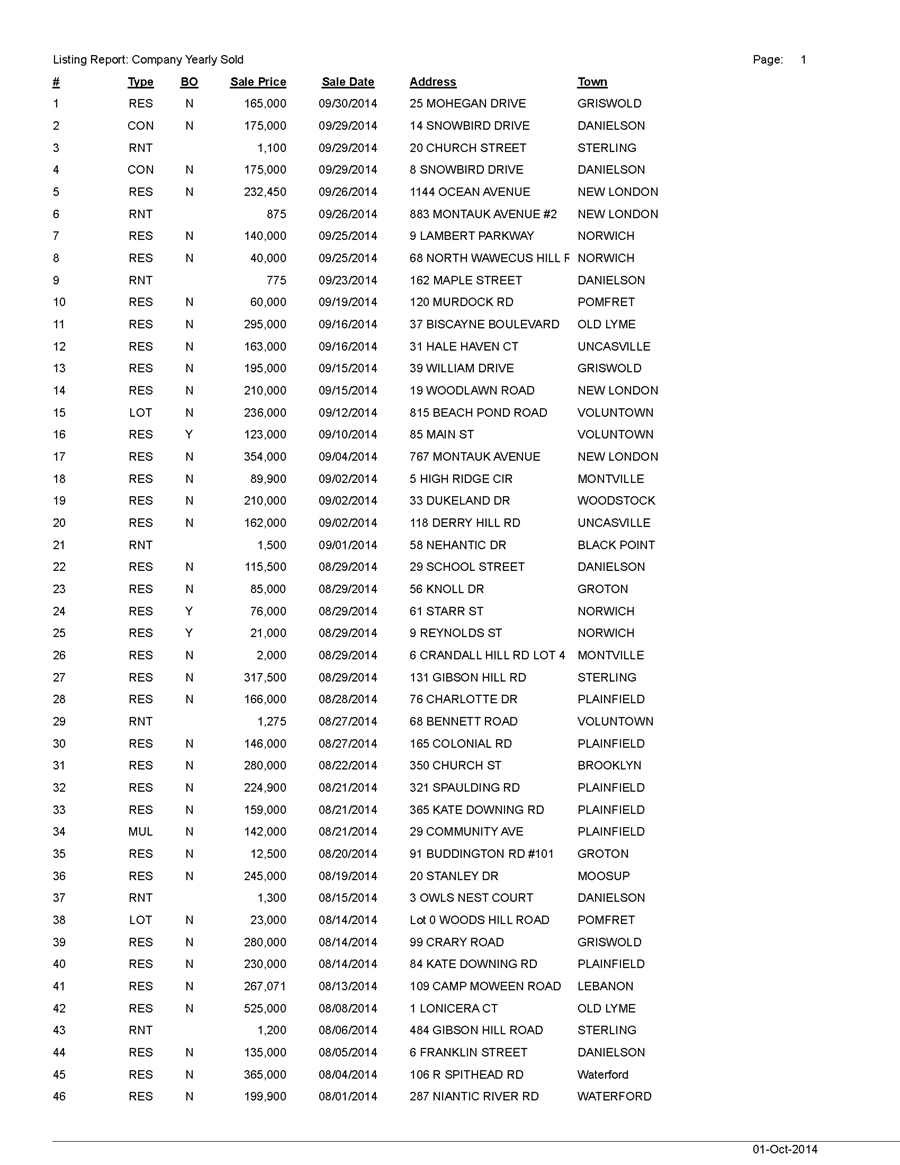 Listing Report: Company Yearly Sold Page: 1

| # | Type | BO | Sale Price | Sale Date | Address | Town |
|---|---|---|---|---|---|---|
| 1 | RES | N | 165,000 | 09/30/2014 | 25 MOHEGAN DRIVE | GRISWOLD |
| 2 | CON | N | 175,000 | 09/29/2014 | 14 SNOWBIRD DRIVE | DANIELSON |
| 3 | RNT | | 1,100 | 09/29/2014 | 20 CHURCH STREET | STERLING |
| 4 | CON | N | 175,000 | 09/29/2014 | 8 SNOWBIRD DRIVE | DANIELSON |
| 5 | RES | N | 232,450 | 09/26/2014 | 1144 OCEAN AVENUE | NEW LONDON |
| 6 | RNT | | 875 | 09/26/2014 | 883 MONTAUK AVENUE #2 | NEW LONDON |
| 7 | RES | N | 140,000 | 09/25/2014 | 9 LAMBERT PARKWAY | NORWICH |
| 8 | RES | N | 40,000 | 09/25/2014 | 68 NORTH WAWECUS HILL F | NORWICH |
| 9 | RNT | | 775 | 09/23/2014 | 162 MAPLE STREET | DANIELSON |
| 10 | RES | N | 60,000 | 09/19/2014 | 120 MURDOCK RD | POMFRET |
| 11 | RES | N | 295,000 | 09/16/2014 | 37 BISCAYNE BOULEVARD | OLD LYME |
| 12 | RES | N | 163,000 | 09/16/2014 | 31 HALE HAVEN CT | UNCASVILLE |
| 13 | RES | N | 195,000 | 09/15/2014 | 39 WILLIAM DRIVE | GRISWOLD |
| 14 | RES | N | 210,000 | 09/15/2014 | 19 WOODLAWN ROAD | NEW LONDON |
| 15 | LOT | N | 236,000 | 09/12/2014 | 815 BEACH POND ROAD | VOLUNTOWN |
| 16 | RES | Y | 123,000 | 09/10/2014 | 85 MAIN ST | VOLUNTOWN |
| 17 | RES | N | 354,000 | 09/04/2014 | 767 MONTAUK AVENUE | NEW LONDON |
| 18 | RES | N | 89,900 | 09/02/2014 | 5 HIGH RIDGE CIR | MONTVILLE |
| 19 | RES | N | 210,000 | 09/02/2014 | 33 DUKELAND DR | WOODSTOCK |
| 20 | RES | N | 162,000 | 09/02/2014 | 118 DERRY HILL RD | UNCASVILLE |
| 21 | RNT | | 1,500 | 09/01/2014 | 58 NEHANTIC DR | BLACK POINT |
| 22 | RES | N | 115,500 | 08/29/2014 | 29 SCHOOL STREET | DANIELSON |
| 23 | RES | N | 85,000 | 08/29/2014 | 56 KNOLL DR | GROTON |
| 24 | RES | Y | 76,000 | 08/29/2014 | 61 STARR ST | NORWICH |
| 25 | RES | Y | 21,000 | 08/29/2014 | 9 REYNOLDS ST | NORWICH |
| 26 | RES | N | 2,000 | 08/29/2014 | 6 CRANDALL HILL RD LOT 4 | MONTVILLE |
| 27 | RES | N | 317,500 | 08/29/2014 | 131 GIBSON HILL RD | STERLING |
| 28 | RES | N | 166,000 | 08/28/2014 | 76 CHARLOTTE DR | PLAINFIELD |
| 29 | RNT | | 1,275 | 08/27/2014 | 68 BENNETT ROAD | VOLUNTOWN |
| 30 | RES | N | 146,000 | 08/27/2014 | 165 COLONIAL RD | PLAINFIELD |
| 31 | RES | N | 280,000 | 08/22/2014 | 350 CHURCH ST | BROOKLYN |
| 32 | RES | N | 224,900 | 08/21/2014 | 321 SPAULDING RD | PLAINFIELD |
| 33 | RES | N | 159,000 | 08/21/2014 | 365 KATE DOWNING RD | PLAINFIELD |
| 34 | MUL | N | 142,000 | 08/21/2014 | 29 COMMUNITY AVE | PLAINFIELD |
| 35 | RES | N | 12,500 | 08/20/2014 | 91 BUDDINGTON RD #101 | GROTON |
| 36 | RES | N | 245,000 | 08/19/2014 | 20 STANLEY DR | MOOSUP |
| 37 | RNT | | 1,300 | 08/15/2014 | 3 OWLS NEST COURT | DANIELSON |
| 38 | LOT | N | 23,000 | 08/14/2014 | Lot 0 WOODS HILL ROAD | POMFRET |
| 39 | RES | N | 280,000 | 08/14/2014 | 99 CRARY ROAD | GRISWOLD |
| 40 | RES | N | 230,000 | 08/14/2014 | 84 KATE DOWNING RD | PLAINFIELD |
| 41 | RES | N | 267,071 | 08/13/2014 | 109 CAMP MOWEEN ROAD | LEBANON |
| 42 | RES | N | 525,000 | 08/08/2014 | 1 LONICERA CT | OLD LYME |
| 43 | RNT | | 1,200 | 08/06/2014 | 484 GIBSON HILL ROAD | STERLING |
| 44 | RES | N | 135,000 | 08/05/2014 | 6 FRANKLIN STREET | DANIELSON |
| 45 | RES | N | 365,000 | 08/04/2014 | 106 R SPITHEAD RD | Waterford |
| 46 | RES | N | 199,900 | 08/01/2014 | 287 NIANTIC RIVER RD | WATERFORD |

01-Oct-2014